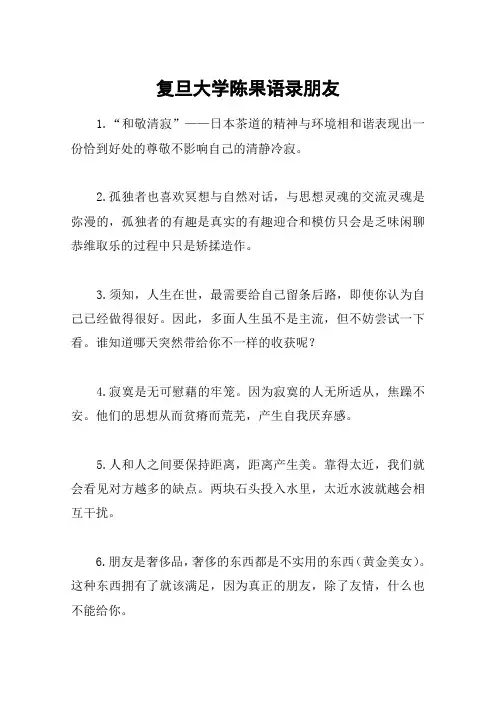 复旦大学陈果语录朋友

1.“和敬清寂”——日本茶道的精神与环境相和谐表现出一份恰到好处的尊敬不影响自己的清静冷寂。

2.孤独者也喜欢冥想与自然对话，与思想灵魂的交流灵魂是弥漫的，孤独者的有趣是真实的有趣迎合和模仿只会是乏味闲聊恭维取乐的过程中只是矫揉造作。

3.须知，人生在世，最需要给自己留条后路，即使你认为自己已经做得很好。因此，多面人生虽不是主流，但不妨尝试一下看。谁知道哪天突然带给你不一样的收获呢？

4.寂寞是无可慰藉的牢笼。因为寂寞的人无所适从，焦躁不安。他们的思想从而贫瘠而荒芜，产生自我厌弃感。

5.人和人之间要保持距离，距离产生美。靠得太近，我们就会看见对方越多的缺点。两块石头投入水里，太近水波就越会相互干扰。

6.朋友是奢侈品，奢侈的东西都是不实用的东西（黄金美女）。这种东西拥有了就该满足，因为真正的朋友，除了友情，什么也不能给你。